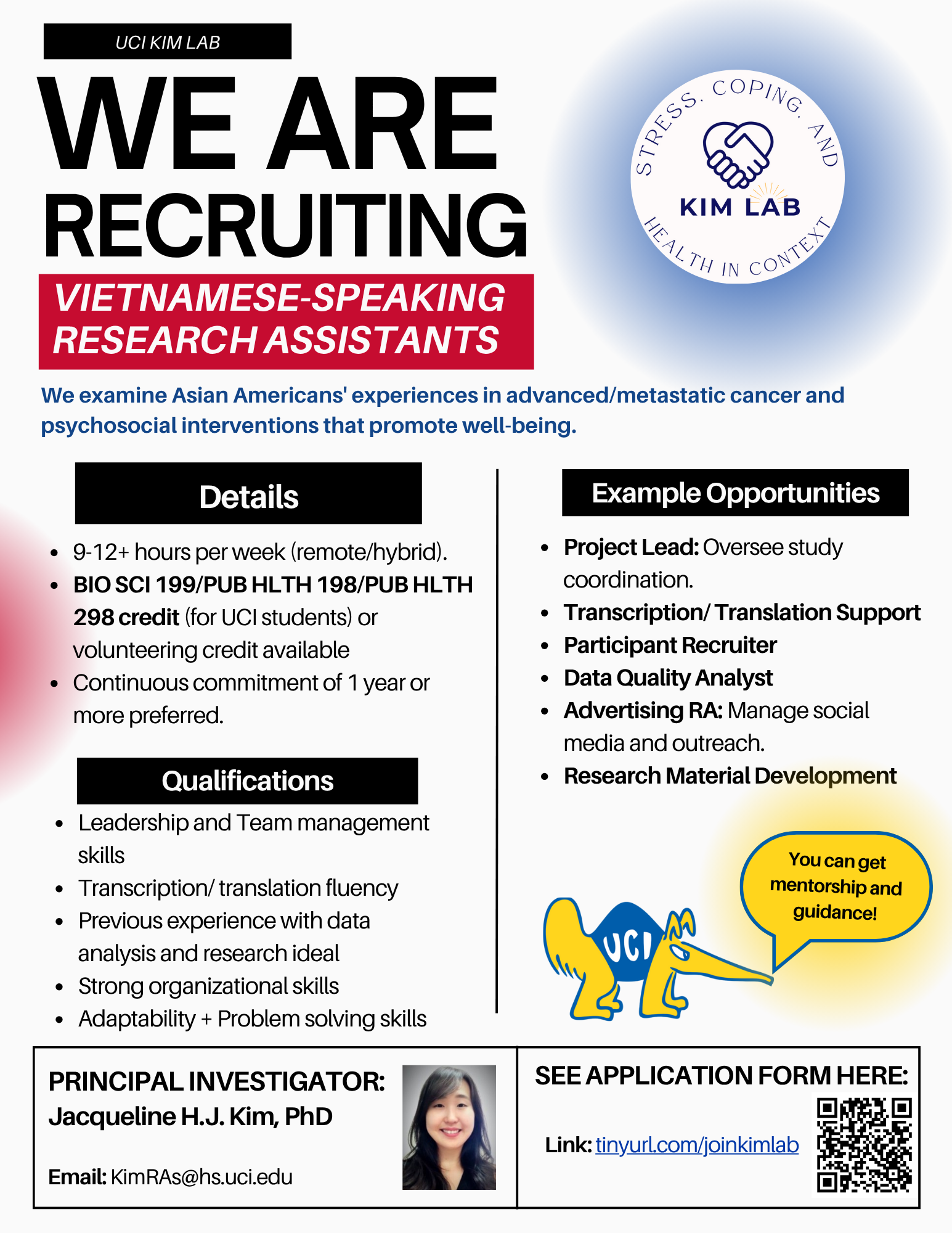 UCI KIM LAB

WE ARE RECRUITING

VIETNAMESE-SPEAKING RESEARCH ASSISTANTS

STRESS, COPING, AND HEALTH IN CONTEXT
KIM LAB

We examine Asian Americans' experiences in advanced/metastatic cancer and psychosocial interventions that promote well-being.

Details

- 9-12+ hours per week (remote/hybrid).
- BIO SCI 199/PUB HLTH 198/PUB HLTH 298 credit (for UCI students) or volunteering credit available
- Continuous commitment of 1 year or more preferred.

Qualifications

- Leadership and Team management skills
- Transcription/ translation fluency
- Previous experience with data analysis and research ideal
- Strong organizational skills
- Adaptability + Problem solving skills

Example Opportunities

- Project Lead: Oversee study coordination.
- Transcription/ Translation Support
- Participant Recruiter
- Data Quality Analyst
- Advertising RA: Manage social media and outreach.
- Research Material Development

You can get mentorship and guidance!

UCI

PRINCIPAL INVESTIGATOR:
Jacqueline H.J. Kim, PhD

Email: KimRAs@hs.uci.edu

SEE APPLICATION FORM HERE:

Link: tinyurl.com/joinkimlab